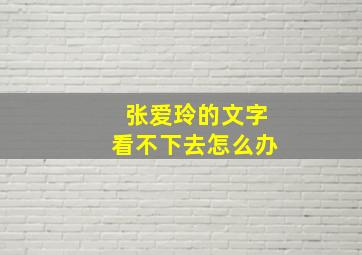 张爱玲的文字
看不下去怎么办